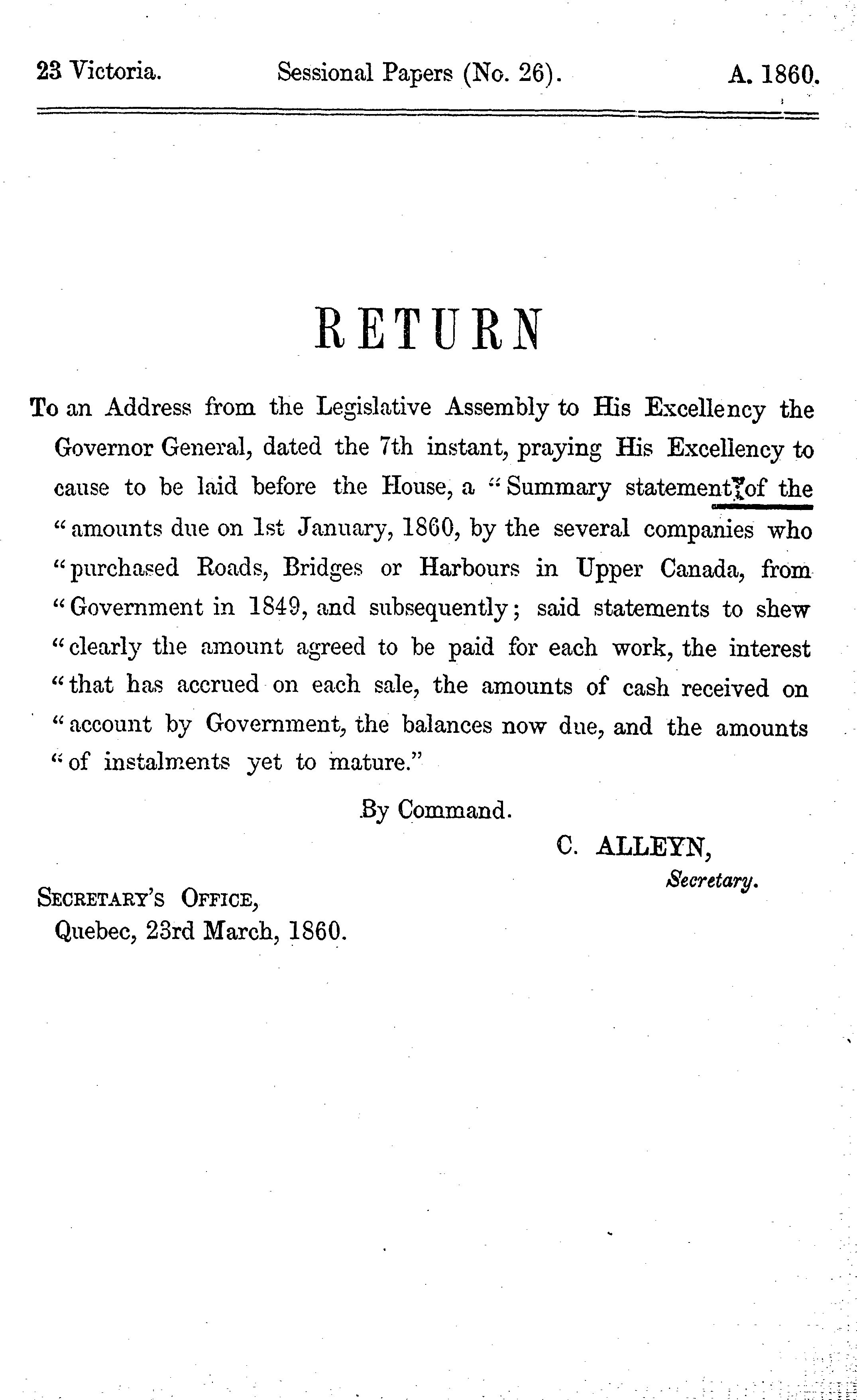 23 Victoria. Sessional Papers (No. 26). A. 1860.

RETURN

To an Address from the Legislative Assembly to His Excellency the Governor General, dated the 7th instant, praying His Excellency to cause to be laid before the House, a "Summary statement of the "amounts due on 1st January, 1860, by the several companies who "purchased Roads, Bridges or Harbours in Upper Canada, from "Government in 1849, and subsequently; said statements to shew "clearly the amount agreed to be paid for each work, the interest "that has accrued on each sale, the amounts of cash received on "account by Government, the balances now due, and the amounts "of instalments yet to mature."

By Command.

C. ALLEYN,
Secretary.

SECRETARY'S OFFICE,
Quebec, 23rd March, 1860.